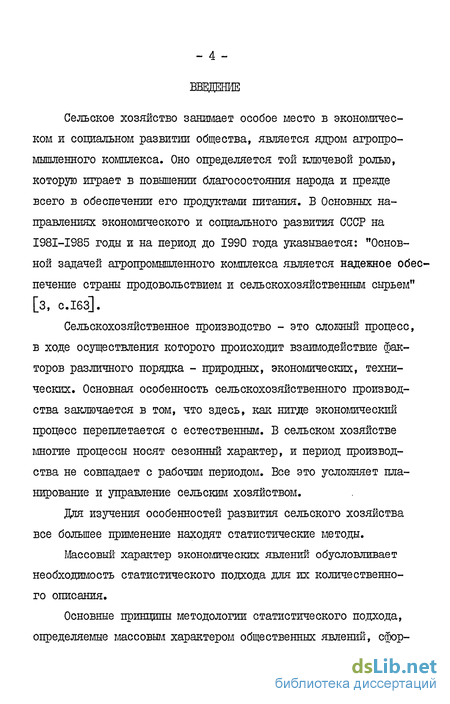 - 4 -

ВВЕДЕНИЕ

Сельское хозяйство занимает особое место в экономическом и социальном развитии общества, является ядром агропромышленного комплекса. Оно определяется той ключевой ролью, которую играет в повышении благосостояния народа и прежде всего в обеспечении его продуктами питания. В Основных направлениях экономического и социального развития СССР на I98I-I985 годы и на период до I990 года указывается: "Основной задачей агропромышленного комплекса является надежное обеспечение страны продовольствием и сельскохозяйственным сырьем" [3, с.I63].

Сельскохозяйственное производство - это сложный процесс, в ходе осуществления которого происходит взаимодействие факторов различного порядка - природных, экономических, технических. Основная особенность сельскохозяйственного производства заключается в том, что здесь, как нигде экономический процесс переплетается с естественным. В сельском хозяйстве многие процессы носят сезонный характер, и период производства не совпадает с рабочим периодом. Все это усложняет планирование и управление сельским хозяйством.

Для изучения особенностей развития сельского хозяйства все большее применение находят статистические методы.

Массовый характер экономических явлений обусловливает необходимость статистического подхода для их количественного описания.

Основные принципы методологии статистического подхода, определяемые массовым характером общественных явлений, сфор-

dsLib.net
библиотека диссертаций